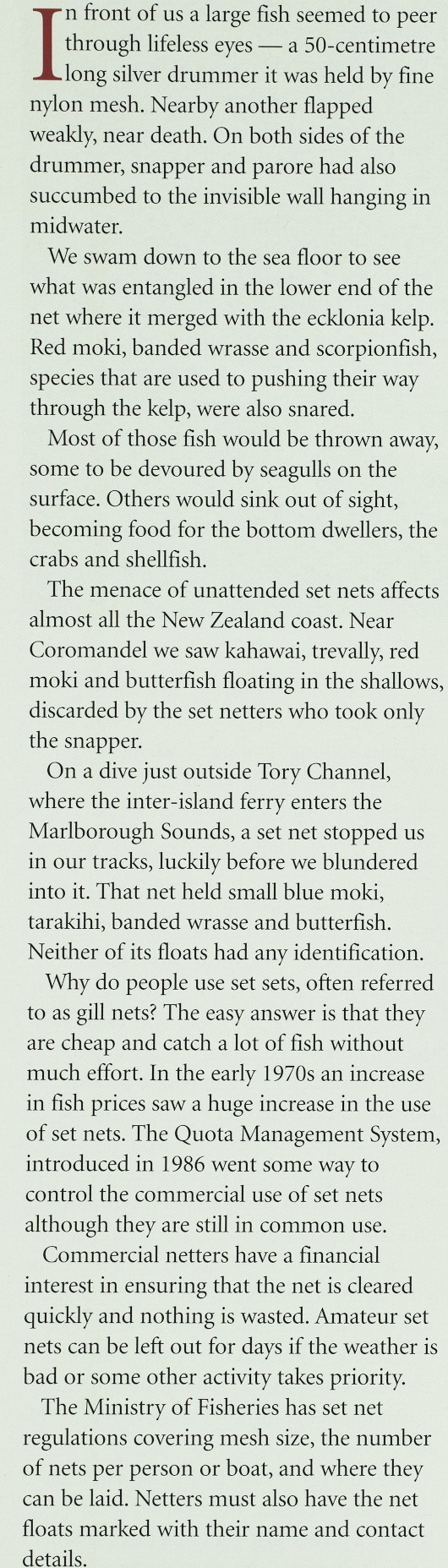 In front of us a large fish seemed to peer through lifeless eyes — a 50-centimetre long silver drummer it was held by fine nylon mesh. Nearby another flapped weakly, near death. On both sides of the drummer, snapper and parore had also succumbed to the invisible wall hanging in midwater.

We swam down to the sea floor to see what was entangled in the lower end of the net where it merged with the ecklonia kelp. Red moki, banded wrasse and scorpionfish, species that are used to pushing their way through the kelp, were also snared.

Most of those fish would be thrown away, some to be devoured by seagulls on the surface. Others would sink out of sight, becoming food for the bottom dwellers, the crabs and shellfish.

The menace of unattended set nets affects almost all the New Zealand coast. Near Coromandel we saw kahawai, trevally, red moki and butterfish floating in the shallows, discarded by the set netters who took only the snapper.

On a dive just outside Tory Channel, where the inter-island ferry enters the Marlborough Sounds, a set net stopped us in our tracks, luckily before we blundered into it. That net held small blue moki, tarakihi, banded wrasse and butterfish. Neither of its floats had any identification.

Why do people use set sets, often referred to as gill nets? The easy answer is that they are cheap and catch a lot of fish without much effort. In the early 1970s an increase in fish prices saw a huge increase in the use of set nets. The Quota Management System, introduced in 1986 went some way to control the commercial use of set nets although they are still in common use.

Commercial netters have a financial interest in ensuring that the net is cleared quickly and nothing is wasted. Amateur set nets can be left out for days if the weather is bad or some other activity takes priority.

The Ministry of Fisheries has set net regulations covering mesh size, the number of nets per person or boat, and where they can be laid. Netters must also have the net floats marked with their name and contact details.